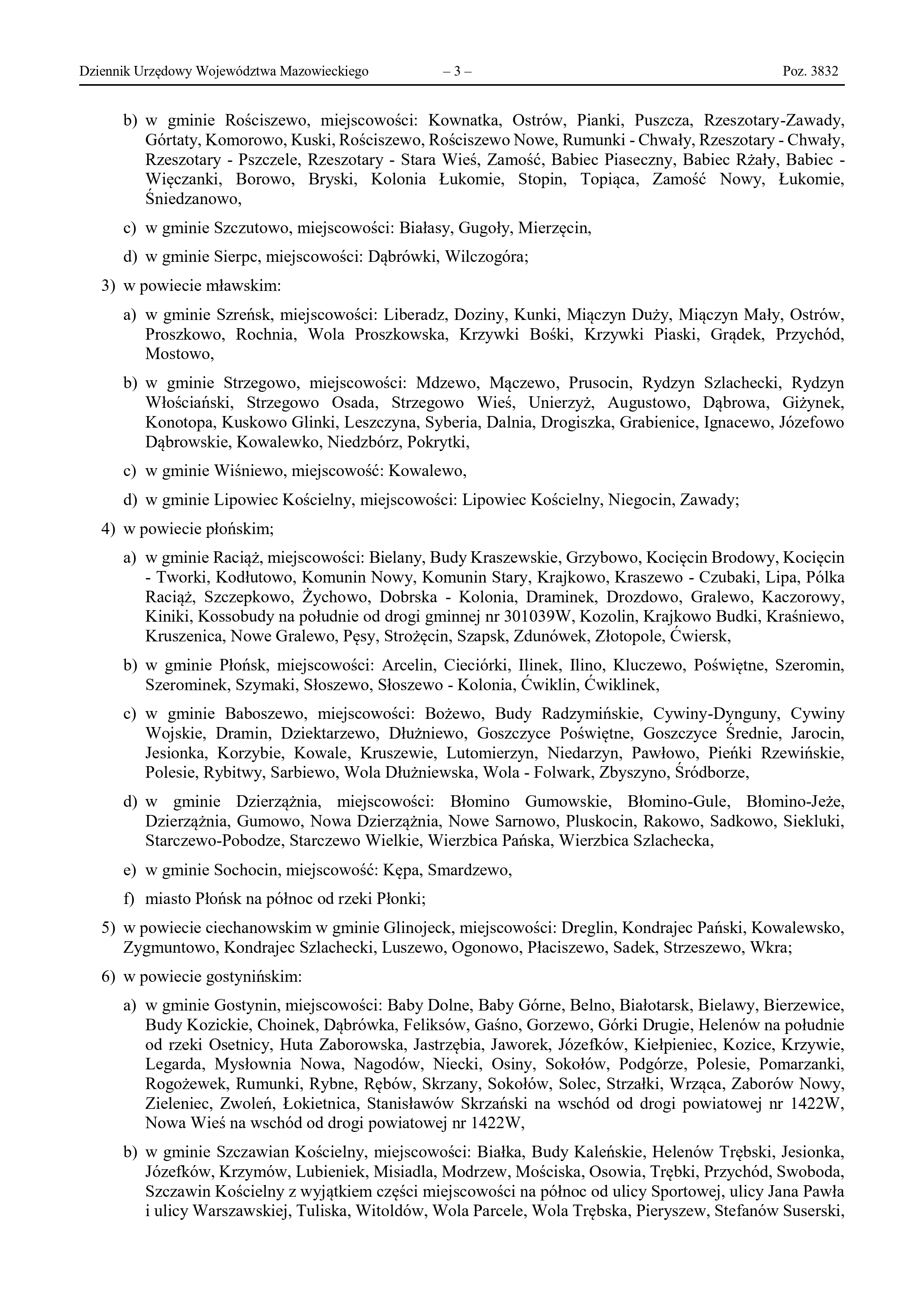 Dziennik Urzędowy Województwa Mazowieckiego – 3 – Poz. 3832

b) w gminie Rościszewo, miejscowości: Kownatka, Ostrów, Pianki, Puszcza, Rzeszotary-Zawady, Górtaty, Komorowo, Kuski, Rościszewo, Rościszewo Nowe, Rumunki - Chwały, Rzeszotary - Chwały, Rzeszotary - Pszczele, Rzeszotary - Stara Wieś, Zamość, Babiec Piaseczny, Babiec Rżały, Babiec - Więczanki, Borowo, Bryski, Kolonia Łukomie, Stopin, Topiąca, Zamość Nowy, Łukomie, Śniedzanowo,

c) w gminie Szczutowo, miejscowości: Białasy, Gugoły, Mierzęcin,

d) w gminie Sierpc, miejscowości: Dąbrówki, Wilczogóra;

3) w powiecie mławskim:

a) w gminie Szreńsk, miejscowości: Liberadz, Doziny, Kunki, Miączyn Duży, Miączyn Mały, Ostrów, Proszkowo, Rochnia, Wola Proszkowska, Krzywki Bośki, Krzywki Piaski, Grądek, Przychód, Mostowo,

b) w gminie Strzegowo, miejscowości: Mdzewo, Mączewo, Prusocin, Rydzyn Szlachecki, Rydzyn Włościański, Strzegowo Osada, Strzegowo Wieś, Unierzyż, Augustowo, Dąbrowa, Giżynek, Konotopa, Kuskowo Glinki, Leszczyna, Syberia, Dalnia, Drogiszka, Grabienice, Ignacewo, Józefowo Dąbrowskie, Kowalewko, Niedzbórz, Pokrytki,

c) w gminie Wiśniewo, miejscowość: Kowalewo,

d) w gminie Lipowiec Kościelny, miejscowości: Lipowiec Kościelny, Niegocin, Zawady;

4) w powiecie płońskim;

a) w gminie Raciąż, miejscowości: Bielany, Budy Kraszewskie, Grzybowo, Kocięcin Brodowy, Kocięcin - Tworki, Kodłutowo, Komunin Nowy, Komunin Stary, Krajkowo, Kraszewo - Czubaki, Lipa, Pólka Raciąż, Szczepkowo, Żychowo, Dobrska - Kolonia, Draminek, Drozdowo, Gralewo, Kaczorowy, Kiniki, Kossobudy na południe od drogi gminnej nr 301039W, Kozolin, Krajkowo Budki, Kraśniewo, Kruszenica, Nowe Gralewo, Pęsy, Strożęcin, Szapsk, Zdunówek, Złotopole, Ćwiersk,

b) w gminie Płońsk, miejscowości: Arcelin, Cieciórki, Ilinek, Ilino, Kluczewo, Poświętne, Szeromin, Szerominek, Szymaki, Słoszewo, Słoszewo - Kolonia, Ćwiklin, Ćwiklinek,

c) w gminie Baboszewo, miejscowości: Bożewo, Budy Radzymińskie, Cywiny-Dynguny, Cywiny Wojskie, Dramin, Dziektarzewo, Dłużniewo, Goszczyce Poświętne, Goszczyce Średnie, Jarocin, Jesionka, Korzybie, Kowale, Kruszewie, Lutomierzyn, Niedarzyn, Pawłowo, Pieńki Rzewińskie, Polesie, Rybitwy, Sarbiewo, Wola Dłużniewska, Wola - Folwark, Zbyszyno, Śródborze,

d) w gminie Dzierzążnia, miejscowości: Błomino Gumowskie, Błomino-Gule, Błomino-Jeże, Dzierzążnia, Gumowo, Nowa Dzierzążnia, Nowe Sarnowo, Pluskocin, Rakowo, Sadkowo, Siekluki, Starczewo-Pobodze, Starczewo Wielkie, Wierzbica Pańska, Wierzbica Szlachecka,

e) w gminie Sochocin, miejscowość: Kępa, Smardzewo,

f) miasto Płońsk na północ od rzeki Płonki;

5) w powiecie ciechanowskim w gminie Glinojeck, miejscowości: Dreglin, Kondrajec Pański, Kowalewsko, Zygmuntowo, Kondrajec Szlachecki, Luszewo, Ogonowo, Płaciszewo, Sadek, Strzeszewo, Wkra;

6) w powiecie gostynińskim:

a) w gminie Gostynin, miejscowości: Baby Dolne, Baby Górne, Belno, Białotarsk, Bielawy, Bierzewice, Budy Kozickie, Choinek, Dąbrówka, Feliksów, Gaśno, Gorzewo, Górki Drugie, Helenów na południe od rzeki Osetnicy, Huta Zaborowska, Jastrzębia, Jaworek, Józefków, Kiełpieniec, Kozice, Krzywie, Legarda, Mysłownia Nowa, Nagodów, Niecki, Osiny, Sokołów, Podgórze, Polesie, Pomarzanki, Rogożewek, Rumunki, Rybne, Rębów, Skrzany, Sokołów, Solec, Strzałki, Wrząca, Zaborów Nowy, Zieleniec, Zwoleń, Łokietnica, Stanisławów Skrzański na wschód od drogi powiatowej nr 1422W, Nowa Wieś na wschód od drogi powiatowej nr 1422W,

b) w gminie Szczawian Kościelny, miejscowości: Białka, Budy Kaleńskie, Helenów Trębski, Jesionka, Józefków, Krzymów, Lubieniek, Misiadla, Modrzew, Mościska, Osowia, Trębki, Przychód, Swoboda, Szczawin Kościelny z wyjątkiem części miejscowości na północ od ulicy Sportowej, ulicy Jana Pawła i ulicy Warszawskiej, Tuliska, Witoldów, Wola Parcele, Wola Trębska, Pieryszew, Stefanów Suserski,